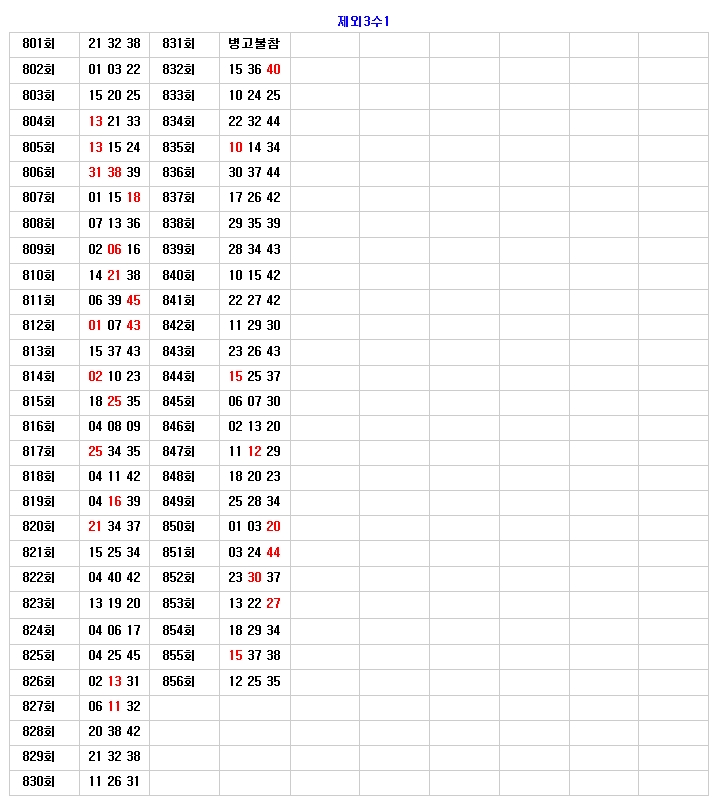 제외3수1

| 801회 | 21 32 38 | 831회 | 병고불참 | | | | | | |
|---|---|---|---|---|---|---|---|---|---|
| 802회 | 01 03 22 | 832회 | 15 36 40 | | | | | | |
| 803회 | 15 20 25 | 833회 | 10 24 25 | | | | | | |
| 804회 | 13 21 33 | 834회 | 22 32 44 | | | | | | |
| 805회 | 13 15 24 | 835회 | 10 14 34 | | | | | | |
| 806회 | 31 38 39 | 836회 | 30 37 44 | | | | | | |
| 807회 | 01 15 18 | 837회 | 17 26 42 | | | | | | |
| 808회 | 07 13 36 | 838회 | 29 35 39 | | | | | | |
| 809회 | 02 06 16 | 839회 | 28 34 43 | | | | | | |
| 810회 | 14 21 38 | 840회 | 10 15 42 | | | | | | |
| 811회 | 06 39 45 | 841회 | 22 27 42 | | | | | | |
| 812회 | 01 07 43 | 842회 | 11 29 30 | | | | | | |
| 813회 | 15 37 43 | 843회 | 23 26 43 | | | | | | |
| 814회 | 02 10 23 | 844회 | 15 25 37 | | | | | | |
| 815회 | 18 25 35 | 845회 | 06 07 30 | | | | | | |
| 816회 | 04 08 09 | 846회 | 02 13 20 | | | | | | |
| 817회 | 25 34 35 | 847회 | 11 12 29 | | | | | | |
| 818회 | 04 11 42 | 848회 | 18 20 23 | | | | | | |
| 819회 | 04 16 39 | 849회 | 25 28 34 | | | | | | |
| 820회 | 21 34 37 | 850회 | 01 03 20 | | | | | | |
| 821회 | 15 25 34 | 851회 | 03 24 44 | | | | | | |
| 822회 | 04 40 42 | 852회 | 23 30 37 | | | | | | |
| 823회 | 13 19 20 | 853회 | 13 22 27 | | | | | | |
| 824회 | 04 06 17 | 854회 | 18 29 34 | | | | | | |
| 825회 | 04 25 45 | 855회 | 15 37 38 | | | | | | |
| 826회 | 02 13 31 | 856회 | 12 25 35 | | | | | | |
| 827회 | 06 11 32 | | | | | | | | |
| 828회 | 20 38 42 | | | | | | | | |
| 829회 | 21 32 38 | | | | | | | | |
| 830회 | 11 26 31 | | | | | | | | |